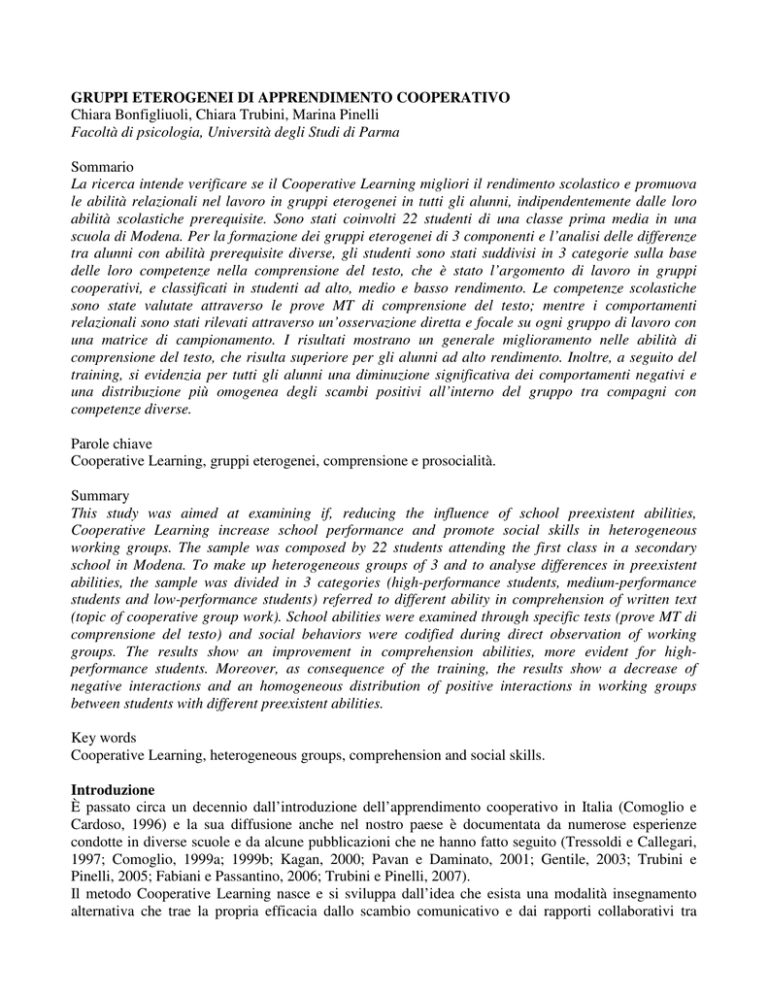 GRUPPI ETEROGENEI DI APPRENDIMENTO COOPERATIVO
Chiara Bonfigliuoli, Chiara Trubini, Marina Pinelli
Facoltà di psicologia, Università degli Studi di Parma

Sommario
La ricerca intende verificare se il Cooperative Learning migliori il rendimento scolastico e promuova le abilità relazionali nel lavoro in gruppi eterogenei in tutti gli alunni, indipendentemente dalle loro abilità scolastiche prerequisite. Sono stati coinvolti 22 studenti di una classe prima media in una scuola di Modena. Per la formazione dei gruppi eterogenei di 3 componenti e l'analisi delle differenze tra alunni con abilità prerequisite diverse, gli studenti sono stati suddivisi in 3 categorie sulla base delle loro competenze nella comprensione del testo, che è stato l'argomento di lavoro in gruppi cooperativi, e classificati in studenti ad alto, medio e basso rendimento. Le competenze scolastiche sono state valutate attraverso le prove MT di comprensione del testo; mentre i comportamenti relazionali sono stati rilevati attraverso un'osservazione diretta e focale su ogni gruppo di lavoro con una matrice di campionamento. I risultati mostrano un generale miglioramento nelle abilità di comprensione del testo, che risulta superiore per gli alunni ad alto rendimento. Inoltre, a seguito del training, si evidenzia per tutti gli alunni una diminuzione significativa dei comportamenti negativi e una distribuzione più omogenea degli scambi positivi all'interno del gruppo tra compagni con competenze diverse.

Parole chiave
Cooperative Learning, gruppi eterogenei, comprensione e prosocialità.

Summary
This study was aimed at examining if, reducing the influence of school preexistent abilities, Cooperative Learning increase school performance and promote social skills in heterogeneous working groups. The sample was composed by 22 students attending the first class in a secondary school in Modena. To make up heterogeneous groups of 3 and to analyse differences in preexistent abilities, the sample was divided in 3 categories (high-performance students, medium-performance students and low-performance students) referred to different ability in comprehension of written text (topic of cooperative group work). School abilities were examined through specific tests (prove MT di comprensione del testo) and social behaviors were codified during direct observation of working groups. The results show an improvement in comprehension abilities, more evident for high-performance students. Moreover, as consequence of the training, the results show a decrease of negative interactions and an homogeneous distribution of positive interactions in working groups between students with different preexistent abilities.

Key words
Cooperative Learning, heterogeneous groups, comprehension and social skills.

Introduzione
È passato circa un decennio dall'introduzione dell'apprendimento cooperativo in Italia (Comoglio e Cardoso, 1996) e la sua diffusione anche nel nostro paese è documentata da numerose esperienze condotte in diverse scuole e da alcune pubblicazioni che ne hanno fatto seguito (Tressoldi e Callegari, 1997; Comoglio, 1999a; 1999b; Kagan, 2000; Pavan e Daminato, 2001; Gentile, 2003; Trubini e Pinelli, 2005; Fabiani e Passantino, 2006; Trubini e Pinelli, 2007).
Il metodo Cooperative Learning nasce e si sviluppa dall'idea che esista una modalità insegnamento alternativa che trae la propria efficacia dallo scambio comunicativo e dai rapporti collaborativi tra